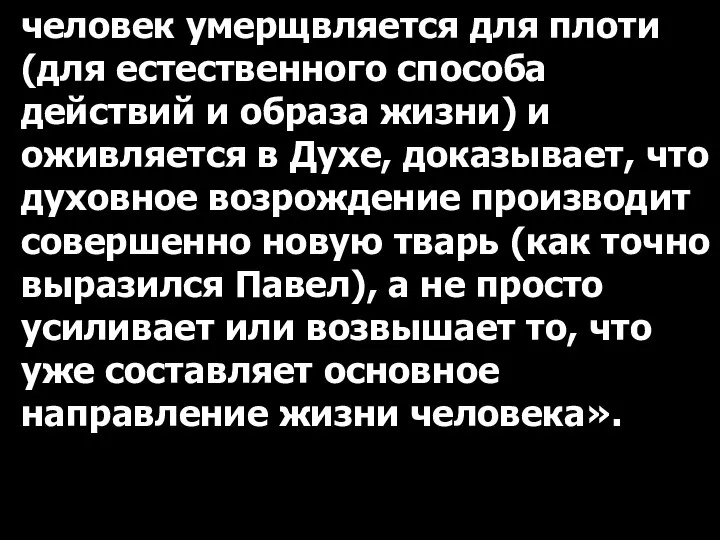 человек умерщвляется для плоти (для естественного способа действий и образа жизни) и оживляется в Духе, доказывает, что духовное возрождение производит совершенно новую тварь (как точно выразился Павел), а не просто усиливает или возвышает то, что уже составляет основное направление жизни человека».